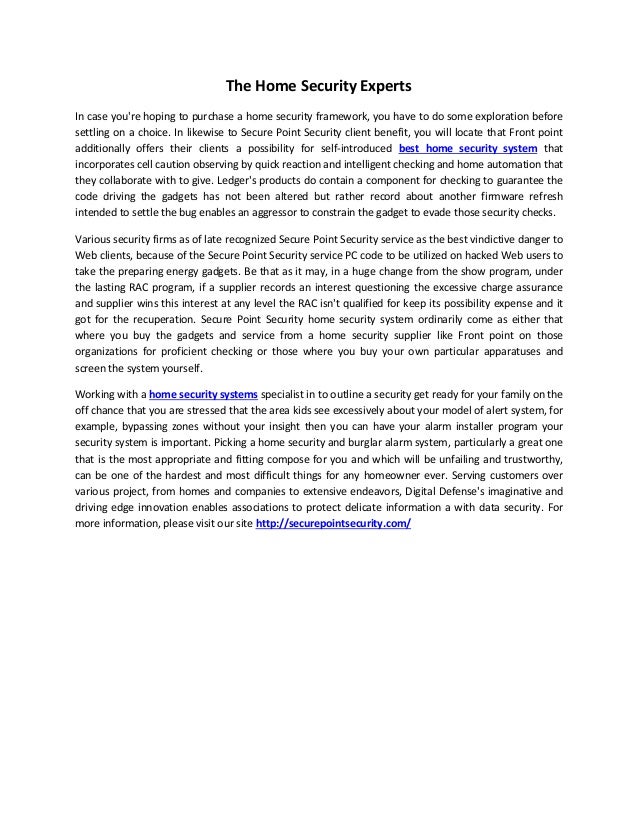 The Home Security Experts

In case you're hoping to purchase a home security framework, you have to do some exploration before settling on a choice. In likewise to Secure Point Security client benefit, you will locate that Front point additionally offers their clients a possibility for self-introduced best home security system that incorporates cell caution observing by quick reaction and intelligent checking and home automation that they collaborate with to give. Ledger's products do contain a component for checking to guarantee the code driving the gadgets has not been altered but rather record about another firmware refresh intended to settle the bug enables an aggressor to constrain the gadget to evade those security checks.

Various security firms as of late recognized Secure Point Security service as the best vindictive danger to Web clients, because of the Secure Point Security service PC code to be utilized on hacked Web users to take the preparing energy gadgets. Be that as it may, in a huge change from the show program, under the lasting RAC program, if a supplier records an interest questioning the excessive charge assurance and supplier wins this interest at any level the RAC isn't qualified for keep its possibility expense and it got for the recuperation. Secure Point Security home security system ordinarily come as either that where you buy the gadgets and service from a home security supplier like Front point on those organizations for proficient checking or those where you buy your own particular apparatuses and screen the system yourself.

Working with a home security systems specialist in to outline a security get ready for your family on the off chance that you are stressed that the area kids see excessively about your model of alert system, for example, bypassing zones without your insight then you can have your alarm installer program your security system is important. Picking a home security and burglar alarm system, particularly a great one that is the most appropriate and fitting compose for you and which will be unfailing and trustworthy, can be one of the hardest and most difficult things for any homeowner ever. Serving customers over various project, from homes and companies to extensive endeavors, Digital Defense's imaginative and driving edge innovation enables associations to protect delicate information a with data security. For more information, please visit our site http://securepointsecurity.com/